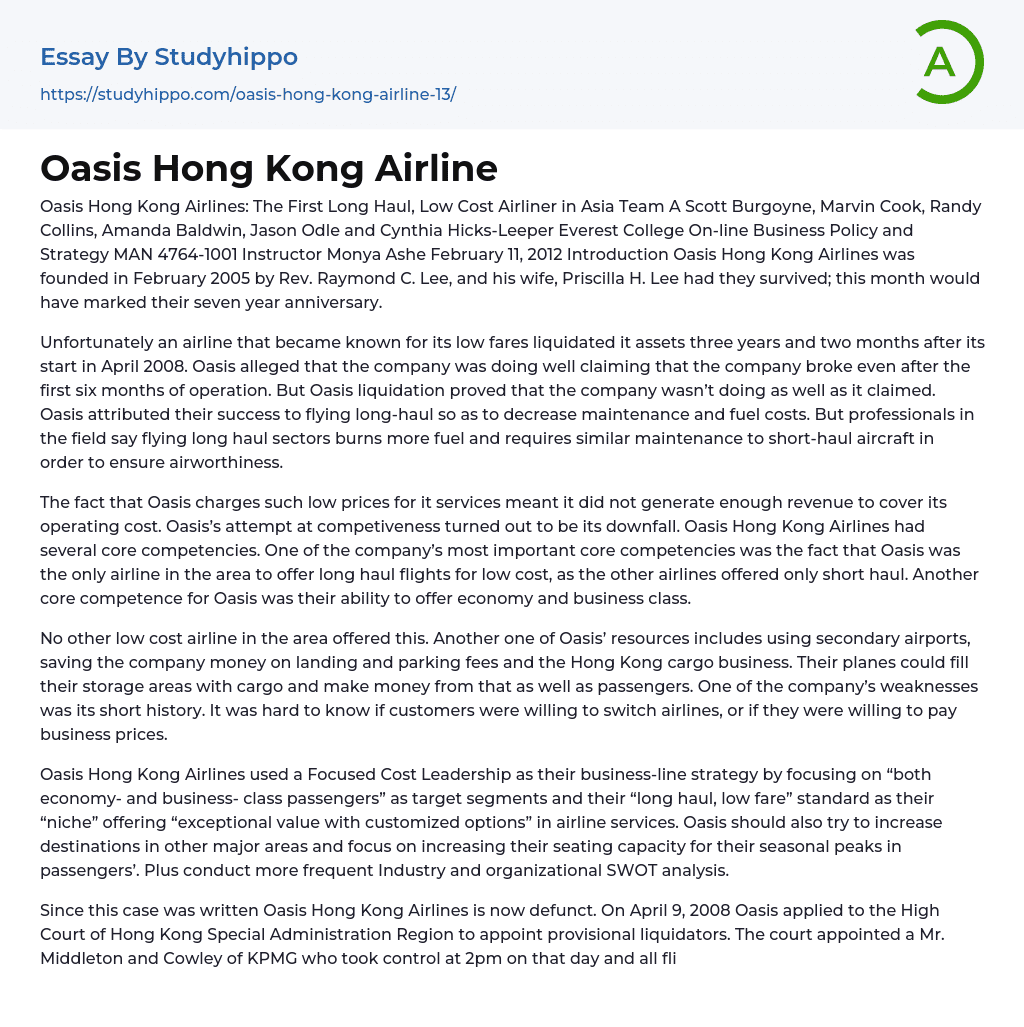 Essay By Studyhippo

https://studyhippo.com/oasis-hong-kong-airline-13/

A

Oasis Hong Kong Airline

Oasis Hong Kong Airlines: The First Long Haul, Low Cost Airliner in Asia Team A Scott Burgoyne, Marvin Cook, Randy Collins, Amanda Baldwin, Jason Odle and Cynthia Hicks-Leeper Everest College On-line Business Policy and Strategy MAN 4764-1001 Instructor Monya Ashe February 11, 2012 Introduction Oasis Hong Kong Airlines was founded in February 2005 by Rev. Raymond C. Lee, and his wife, Priscilla H. Lee had they survived; this month would have marked their seven year anniversary.

Unfortunately an airline that became known for its low fares liquidated it assets three years and two months after its start in April 2008. Oasis alleged that the company was doing well claiming that the company broke even after the first six months of operation. But Oasis liquidation proved that the company wasn't doing as well as it claimed. Oasis attributed their success to flying long-haul so as to decrease maintenance and fuel costs. But professionals in the field say flying long haul sectors burns more fuel and requires similar maintenance to short-haul aircraft in order to ensure airworthiness.

The fact that Oasis charges such low prices for it services meant it did not generate enough revenue to cover its operating cost. Oasis's attempt at competiveness turned out to be its downfall. Oasis Hong Kong Airlines had several core competencies. One of the company's most important core competencies was the fact that Oasis was the only airline in the area to offer long haul flights for low cost, as the other airlines offered only short haul. Another core competence for Oasis was their ability to offer economy and business class.

No other low cost airline in the area offered this. Another one of Oasis' resources includes using secondary airports, saving the company money on landing and parking fees and the Hong Kong cargo business. Their planes could fill their storage areas with cargo and make money from that as well as passengers. One of the company's weaknesses was its short history. It was hard to know if customers were willing to switch airlines, or if they were willing to pay business prices.

Oasis Hong Kong Airlines used a Focused Cost Leadership as their business-line strategy by focusing on "both economy- and business- class passengers" as target segments and their "long haul, low fare" standard as their "niche" offering "exceptional value with customized options" in airline services. Oasis should also try to increase destinations in other major areas and focus on increasing their seating capacity for their seasonal peaks in passengers'. Plus conduct more frequent Industry and organizational SWOT analysis.

Since this case was written Oasis Hong Kong Airlines is now defunct. On April 9, 2008 Oasis applied to the High Court of Hong Kong Special Administration Region to appoint provisional liquidators. The court appointed a Mr. Middleton and Cowley of KPMG who took control at 2pm on that day and all fli